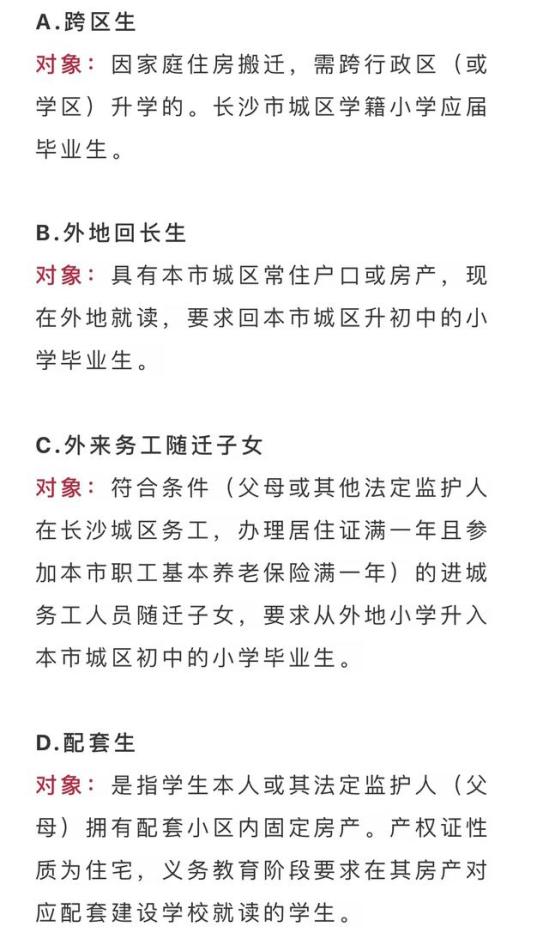 A.跨区生

对象：因家庭住房搬迁，需跨行政区（或学区）升学的。长沙市城区学籍小学应届毕业生。

B.外地回长生

对象：具有本市城区常住户口或房产，现在外地就读，要求回本市城区升初中的小学毕业生。

C.外来务工随迁子女

对象：符合条件（父母或其他法定监护人在长沙城区务工，办理居住证满一年且参加本市职工基本养老保险满一年）的进城务工人员随迁子女，要求从外地小学升入本市城区初中的小学毕业生。

D.配套生

对象：是指学生本人或其法定监护人（父母）拥有配套小区内固定房产。产权证性质为住宅，义务教育阶段要求在其房产对应配套建设学校就读的学生。